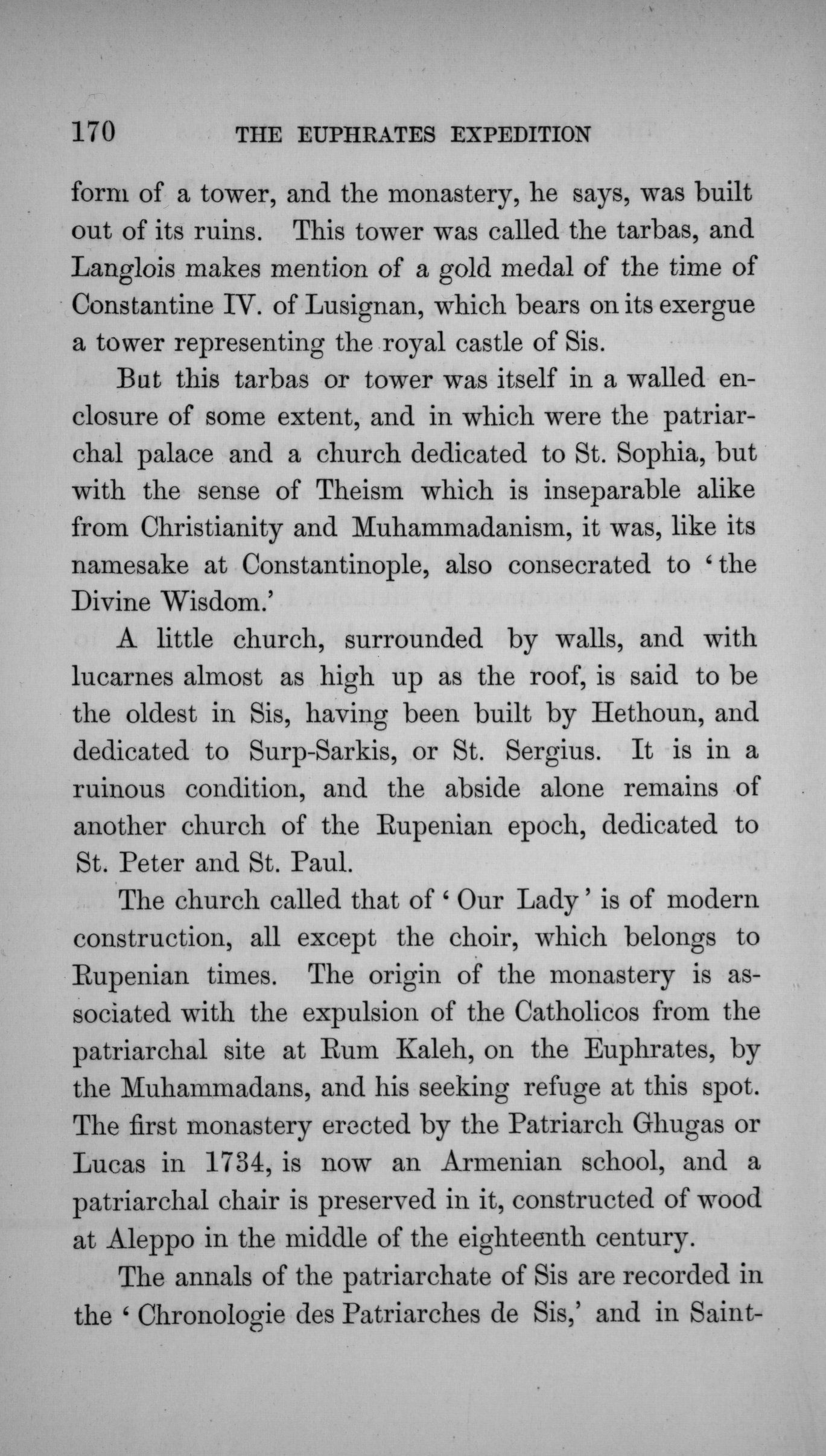 170 THE EUPHRATES EXPEDITION

form of a tower, and the monastery, he says, was built out of its ruins. This tower was called the tarbas, and Langlois makes mention of a gold medal of the time of Constantine IV. of Lusignan, which bears on its exergue a tower representing the royal castle of Sis.

But this tarbas or tower was itself in a walled enclosure of some extent, and in which were the patriarchal palace and a church dedicated to St. Sophia, but with the sense of Theism which is inseparable alike from Christianity and Muhammadanism, it was, like its namesake at Constantinople, also consecrated to 'the Divine Wisdom.'

A little church, surrounded by walls, and with lucarnes almost as high up as the roof, is said to be the oldest in Sis, having been built by Hethoun, and dedicated to Surp-Sarkis, or St. Sergius. It is in a ruinous condition, and the abside alone remains of another church of the Rupenian epoch, dedicated to St. Peter and St. Paul.

The church called that of 'Our Lady' is of modern construction, all except the choir, which belongs to Rupenian times. The origin of the monastery is associated with the expulsion of the Catholicos from the patriarchal site at Rum Kaleh, on the Euphrates, by the Muhammadans, and his seeking refuge at this spot. The first monastery erected by the Patriarch Ghugas or Lucas in 1734, is now an Armenian school, and a patriarchal chair is preserved in it, constructed of wood at Aleppo in the middle of the eighteenth century.

The annals of the patriarchate of Sis are recorded in the 'Chronologie des Patriarches de Sis,' and in Saint-